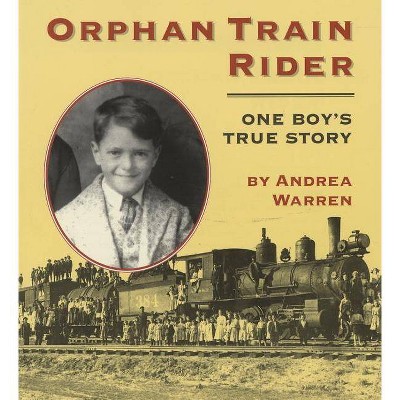 ORPHAN TRAIN RIDER

ONE BOY'S TRUE STORY

BY ANDREA WARREN

384